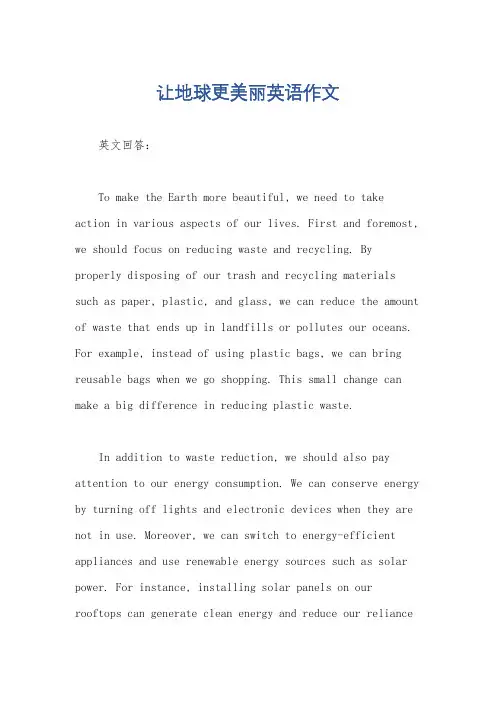 让地球更美丽英语作文

英文回答：

To make the Earth more beautiful, we need to take action in various aspects of our lives. First and foremost, we should focus on reducing waste and recycling. By properly disposing of our trash and recycling materials such as paper, plastic, and glass, we can reduce the amount of waste that ends up in landfills or pollutes our oceans. For example, instead of using plastic bags, we can bring reusable bags when we go shopping. This small change can make a big difference in reducing plastic waste.

In addition to waste reduction, we should also pay attention to our energy consumption. We can conserve energy by turning off lights and electronic devices when they are not in use. Moreover, we can switch to energy-efficient appliances and use renewable energy sources such as solar power. For instance, installing solar panels on our rooftops can generate clean energy and reduce our reliance